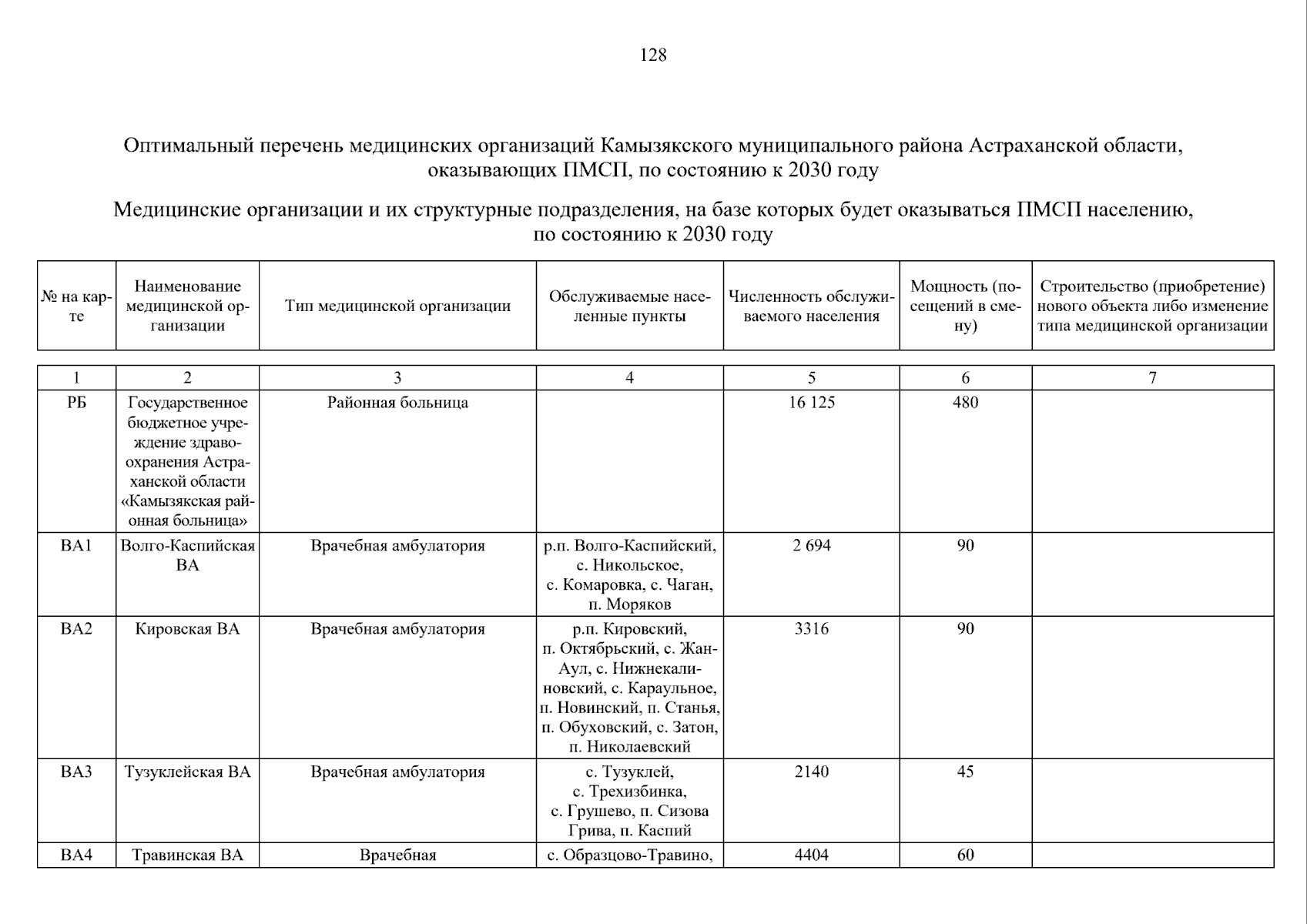 128

Оптимальный перечень медицинских организаций Камызякского муниципального района Астраханской области, оказывающих ПМСП, по состоянию к 2030 году

Медицинские организации и их структурные подразделения, на базе которых будет оказываться ПМСП населению, по состоянию к 2030 году

| № на карте | Наименование медицинской организации | Тип медицинской организации | Обслуживаемые населенные пункты | Численность обслуживаемого населения | Мощность (посещений в смену) | Строительство (приобретение) нового объекта либо изменение типа медицинской организации |
|---|---|---|---|---|---|---|
| 1 | 2 | 3 | 4 | 5 | 6 | 7 |
| РБ | Государственное бюджетное учреждение здравоохранения Астраханской области «Камызякская районная больница» | Районная больница | | 16 125 | 480 | |
| ВА1 | Волго-Каспийская ВА | Врачебная амбулатория | р.п. Волго-Каспийский, с. Никольское, с. Комаровка, с. Чаган, п. Моряков | 2 694 | 90 | |
| ВА2 | Кировская ВА | Врачебная амбулатория | р.п. Кировский, п. Октябрьский, с. Жан-Аул, с. Нижнекалиновский, с. Караульное, п. Новинский, п. Станья, п. Обуховский, с. Затон, п. Николаевский | 3316 | 90 | |
| ВА3 | Тузуклейская ВА | Врачебная амбулатория | с. Тузуклей, с. Трехизбинка, с. Грушево, п. Сизова Грива, п. Каспий | 2140 | 45 | |
| ВА4 | Травинская ВА | Врачебная | с. Образцово-Травино, | 4404 | 60 | |